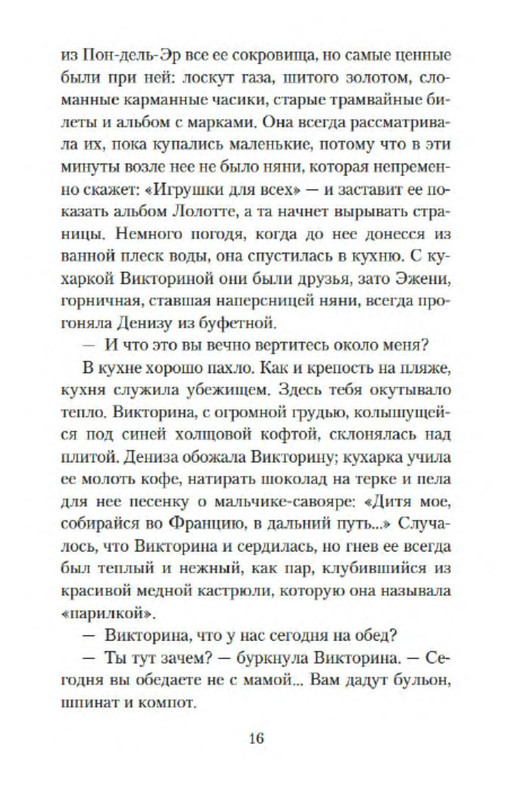 из Пон-дель-Эр все ее сокровища, но самые ценные были при ней: лоскут газа, шитого золотом, сломанные карманные часики, старые трамвайные билеты и альбом с марками. Она всегда рассматривала их, пока купались маленькие, потому что в эти минуты возле нее не было няни, которая непременно скажет: «Игрушки для всех» — и заставит ее показать альбом Лолотте, а та начнет вырывать страницы. Немного погодя, когда до нее донесся из ванной плеск воды, она спустилась в кухню. С кухаркой Викториной они были друзья, зато Эжени, горничная, ставшая наперсницей няни, всегда прогоняла Денизу из буфетной.

— И что это вы вечно вертитесь около меня?

В кухне хорошо пахло. Как и крепость на пляже, кухня служила убежищем. Здесь тебя окутывало тепло. Викторина, с огромной грудью, колышущейся под синей холщовой кофтой, склонялась над плитой. Дениза обожала Викторину; кухарка учила ее молоть кофе, натирать шоколад на терке и пела для нее песенку о мальчике-савояре: «Дитя мое, собирайся во Францию, в дальний путь...» Случалось, что Викторина и сердилась, но гнев ее всегда был теплый и нежный, как пар, клубившийся из красивой медной кастрюли, которую она называла «парилкой».

— Викторина, что у нас сегодня на обед?

— Ты тут зачем? — буркнула Викторина. — Сегодня вы обедаете не с мамой... Вам дадут бульон, шпинат и компот.

16